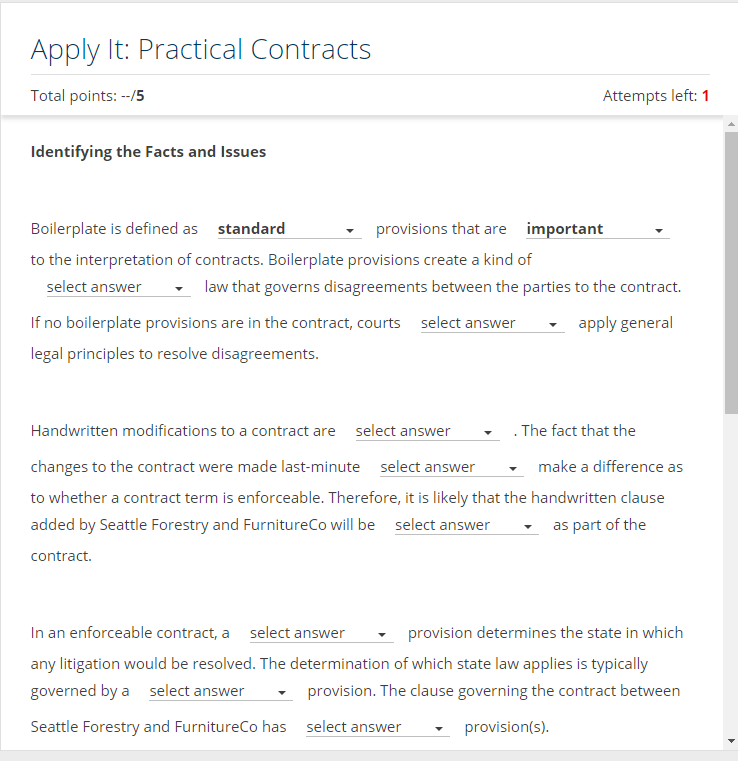 Apply It: Practical Contracts

Total points: --/5

Attempts left: 1

Identifying the Facts and Issues

Boilerplate is defined as standard provisions that are important to the interpretation of contracts. Boilerplate provisions create a kind of select answer law that governs disagreements between the parties to the contract. If no boilerplate provisions are in the contract, courts select answer apply general legal principles to resolve disagreements.

Handwritten modifications to a contract are select answer . The fact that the changes to the contract were made last-minute select answer make a difference as to whether a contract term is enforceable. Therefore, it is likely that the handwritten clause added by Seattle Forestry and FurnitureCo will be select answer as part of the contract.

In an enforceable contract, a select answer provision determines the state in which any litigation would be resolved. The determination of which state law applies is typically governed by a select answer provision. The clause governing the contract between Seattle Forestry and FurnitureCo has select answer provision(s).